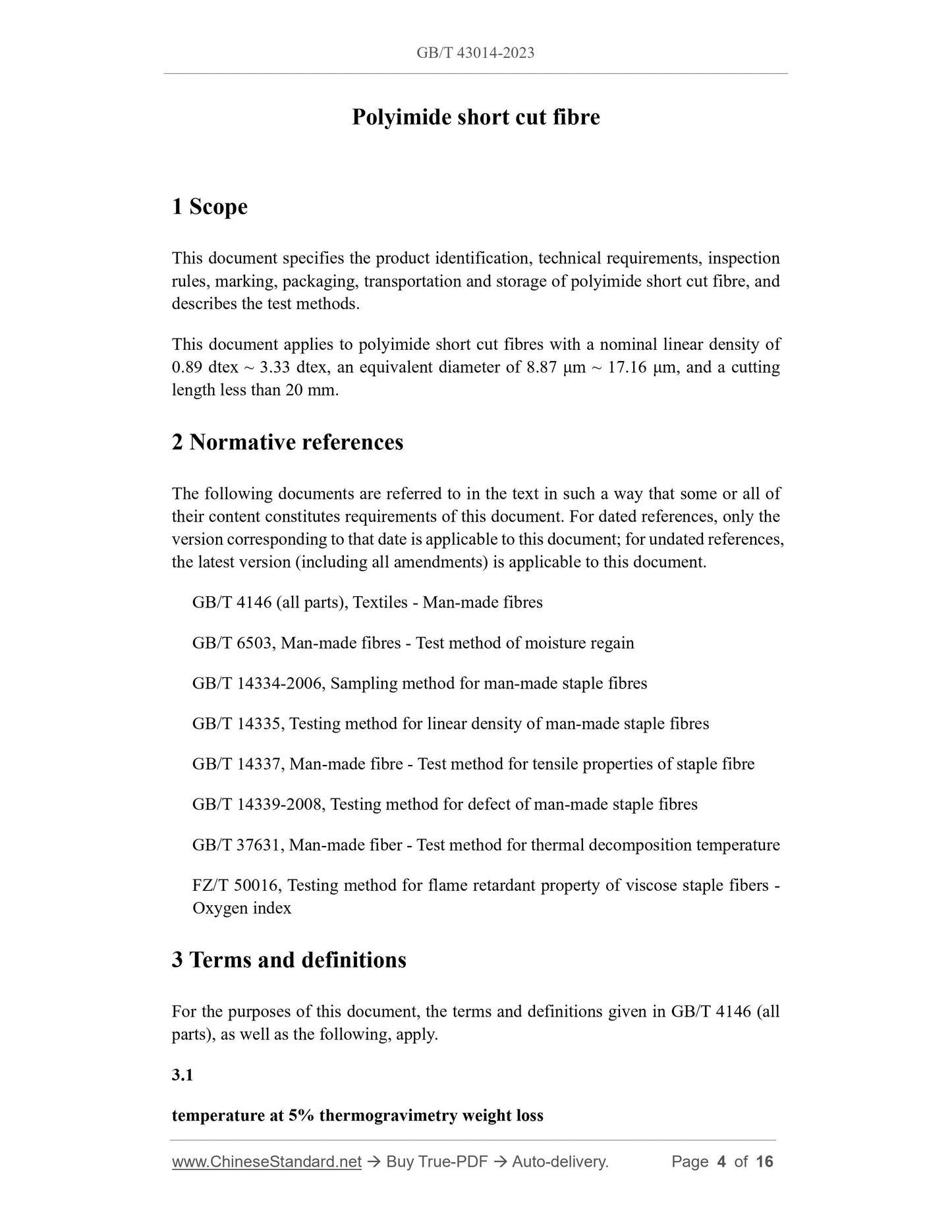 GB/T 43014-2023

Polyimide short cut fibre

1 Scope

This document specifies the product identification, technical requirements, inspection rules, marking, packaging, transportation and storage of polyimide short cut fibre, and describes the test methods.

This document applies to polyimide short cut fibres with a nominal linear density of 0.89 dtex ~ 3.33 dtex, an equivalent diameter of 8.87 μm ~ 17.16 μm, and a cutting length less than 20 mm.

2 Normative references

The following documents are referred to in the text in such a way that some or all of their content constitutes requirements of this document. For dated references, only the version corresponding to that date is applicable to this document; for undated references, the latest version (including all amendments) is applicable to this document.

GB/T 4146 (all parts), Textiles - Man-made fibres

GB/T 6503, Man-made fibres - Test method of moisture regain

GB/T 14334-2006, Sampling method for man-made staple fibres

GB/T 14335, Testing method for linear density of man-made staple fibres

GB/T 14337, Man-made fibre - Test method for tensile properties of staple fibre

GB/T 14339-2008, Testing method for defect of man-made staple fibres

GB/T 37631, Man-made fiber - Test method for thermal decomposition temperature

FZ/T 50016, Testing method for flame retardant property of viscose staple fibers - Oxygen index

3 Terms and definitions

For the purposes of this document, the terms and definitions given in GB/T 4146 (all parts), as well as the following, apply.

3.1

temperature at 5% thermogravimetry weight loss

www.ChineseStandard.net → Buy True-PDF → Auto-delivery. Page 4 of 16